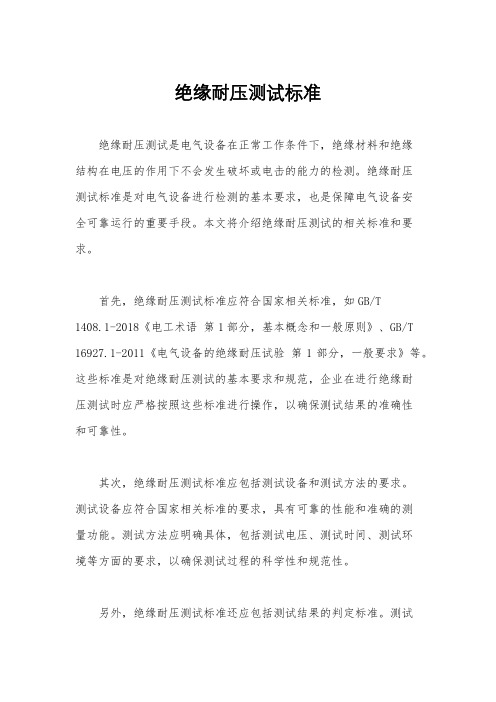 绝缘耐压测试标准

绝缘耐压测试是电气设备在正常工作条件下，绝缘材料和绝缘结构在电压的作用下不会发生破坏或电击的能力的检测。绝缘耐压测试标准是对电气设备进行检测的基本要求，也是保障电气设备安全可靠运行的重要手段。本文将介绍绝缘耐压测试的相关标准和要求。

首先，绝缘耐压测试标准应符合国家相关标准，如 GB/T 1408.1-2018《电工术语 第 1 部分，基本概念和一般原则》、GB/T 16927.1-2011《电气设备的绝缘耐压试验 第 1 部分，一般要求》等。这些标准是对绝缘耐压测试的基本要求和规范，企业在进行绝缘耐压测试时应严格按照这些标准进行操作，以确保测试结果的准确性和可靠性。

其次，绝缘耐压测试标准应包括测试设备和测试方法的要求。测试设备应符合国家相关标准的要求，具有可靠的性能和准确的测量功能。测试方法应明确具体，包括测试电压、测试时间、测试环境等方面的要求，以确保测试过程的科学性和规范性。

另外，绝缘耐压测试标准还应包括测试结果的判定标准。测试